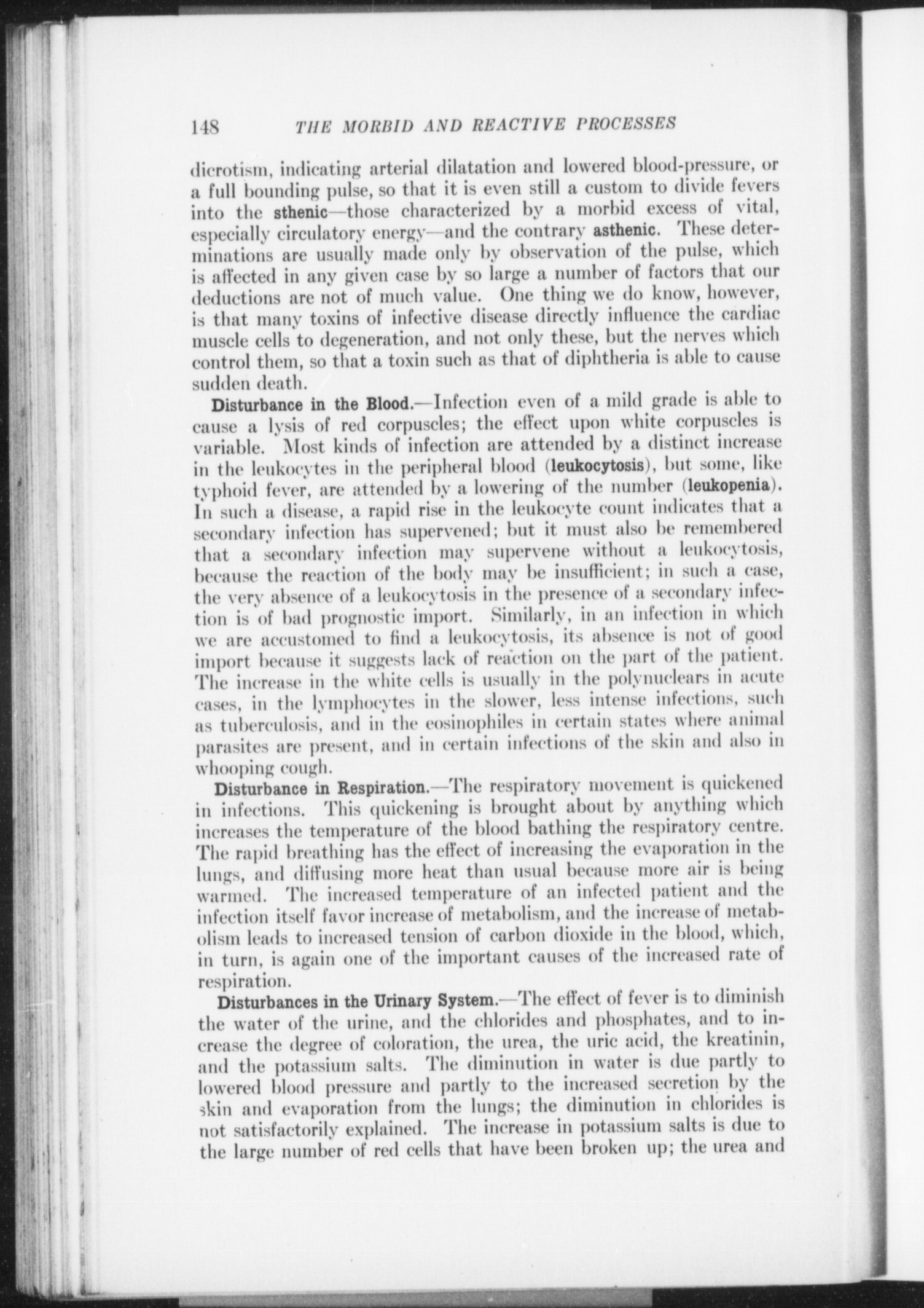 148 THE MORBID AND REACTIVE PROCESSES

dicrotism, indicating arterial dilatation and lowered blood-pressure, or a full bounding pulse, so that it is even still a custom to divide fevers into the sthenic—those characterized by a morbid excess of vital, especially circulatory energy—and the contrary asthenic. These determinations are usually made only by observation of the pulse, which is affected in any given case by so large a number of factors that our deductions are not of much value. One thing we do know, however, is that many toxins of infective disease directly influence the cardiac muscle cells to degeneration, and not only these, but the nerves which control them, so that a toxin such as that of diphtheria is able to cause sudden death.

Disturbance in the Blood.—Infection even of a mild grade is able to cause a lysis of red corpuscles; the effect upon white corpuscles is variable. Most kinds of infection are attended by a distinct increase in the leukocytes in the peripheral blood (leukocytosis), but some, like typhoid fever, are attended by a lowering of the number (leukopenia). In such a disease, a rapid rise in the leukocyte count indicates that a secondary infection has supervened; but it must also be remembered that a secondary infection may supervene without a leukocytosis, because the reaction of the body may be insufficient; in such a case, the very absence of a leukocytosis in the presence of a secondary infection is of bad prognostic import. Similarly, in an infection in which we are accustomed to find a leukocytosis, its absence is not of good import because it suggests lack of reaction on the part of the patient. The increase in the white cells is usually in the polynuclears in acute cases, in the lymphocytes in the slower, less intense infections, such as tuberculosis, and in the eosinophiles in certain states where animal parasites are present, and in certain infections of the skin and also in whooping cough.

Disturbance in Respiration.—The respiratory movement is quickened in infections. This quickening is brought about by anything which increases the temperature of the blood bathing the respiratory centre. The rapid breathing has the effect of increasing the evaporation in the lungs, and diffusing more heat than usual because more air is being warmed. The increased temperature of an infected patient and the infection itself favor increase of metabolism, and the increase of metabolism leads to increased tension of carbon dioxide in the blood, which, in turn, is again one of the important causes of the increased rate of respiration.

Disturbances in the Urinary System.—The effect of fever is to diminish the water of the urine, and the chlorides and phosphates, and to increase the degree of coloration, the urea, the uric acid, the kreatinin, and the potassium salts. The diminution in water is due partly to lowered blood pressure and partly to the increased secretion by the skin and evaporation from the lungs; the diminution in chlorides is not satisfactorily explained. The increase in potassium salts is due to the large number of red cells that have been broken up; the urea and